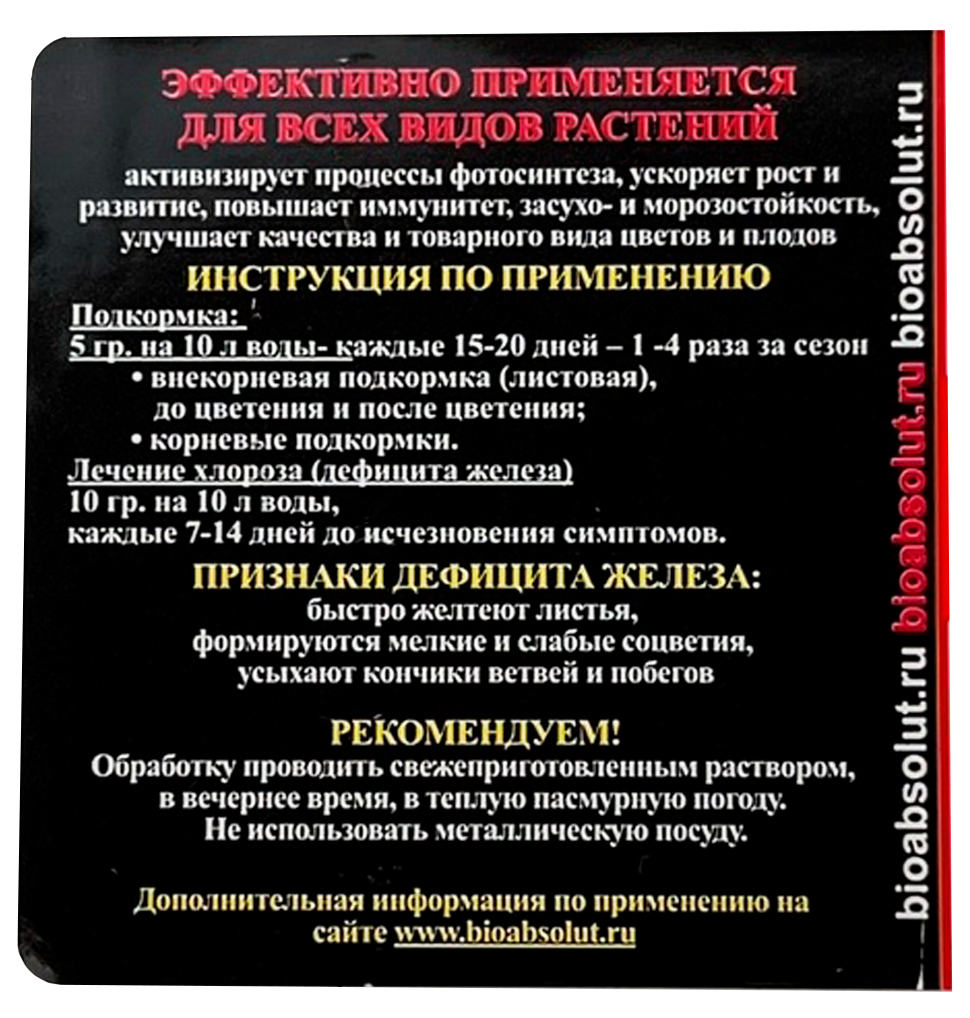 ЭФФЕКТИВНО ПРИМЕНЯЕТСЯ
ДЛЯ ВСЕХ ВИДОВ РАСТЕНИЙ

активизирует процессы фотосинтеза, ускоряет рост и развитие, повышает иммунитет, засухо- и морозостойкость, улучшает качества и товарного вида цветов и плодов

ИНСТРУКЦИЯ ПО ПРИМЕНЕНИЮ

Подкормка:
5 гр. на 10 л воды- каждые 15-20 дней – 1 -4 раза за сезон
• внекорневая подкормка (листовая), до цветения и после цветения;
• корневые подкормки.
Лечение хлороза (дефицита железа)
10 гр. на 10 л воды,
каждые 7-14 дней до исчезновения симптомов.

ПРИЗНАКИ ДЕФИЦИТА ЖЕЛЕЗА:
быстро желтеют листья,
формируются мелкие и слабые соцветия,
усыхают кончики ветвей и побегов

РЕКОМЕНДУЕМ!
Обработку проводить свежеприготовленным раствором, в вечернее время, в теплую пасмурную погоду.
Не использовать металлическую посуду.

Дополнительная информация по применению на сайте www.bioabsolut.ru

bioabsolut.ru bioabsolut.ru bioabsolut.ru